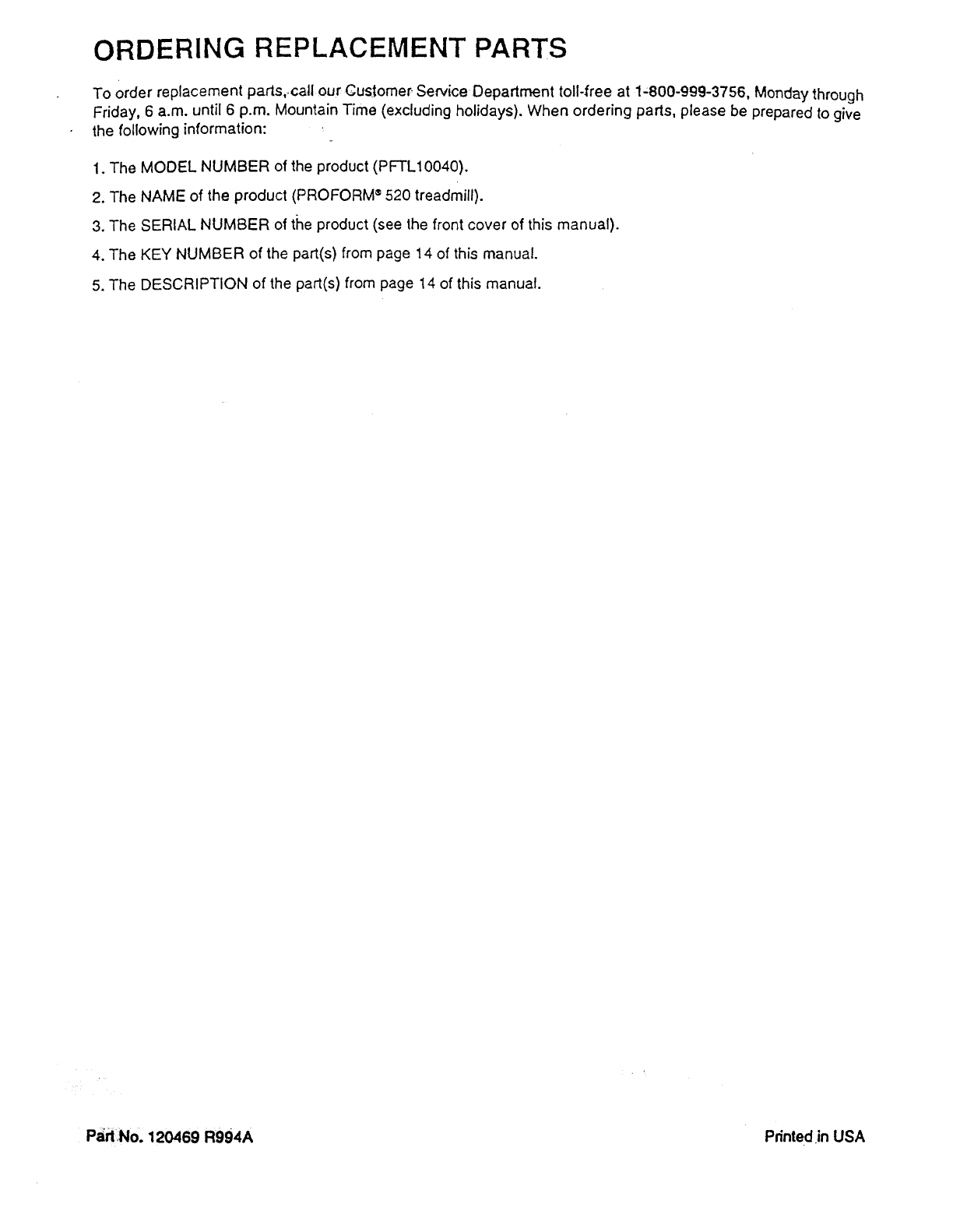 ORDERING REPLACEMENT PARTS

To order replacement parts, call our Customer Service Department toll-free at 1-800-999-3756, Monday through Friday, 6 a.m. until 6 p.m. Mountain Time (excluding holidays). When ordering parts, please be prepared to give the following information:

1. The MODEL NUMBER of the product (PFTL10040).

2. The NAME of the product (PROFORM® 520 treadmill).

3. The SERIAL NUMBER of the product (see the front cover of this manual).

4. The KEY NUMBER of the part(s) from page 14 of this manual.

5. The DESCRIPTION of the part(s) from page 14 of this manual.

Part No. 120469 R994A

Printed in USA